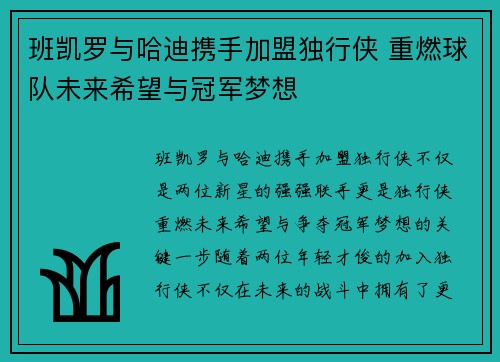 班凯罗与哈迪携手加盟独行侠 重燃球队未来希望与冠军梦想

班凯罗与哈迪携手加盟独行侠不仅是两位新星的强强联手更是独行侠重燃未来希望与争夺冠军梦想的关键一步随着两位年轻才俊的加入独行侠不仅在未来的战斗中拥有了更